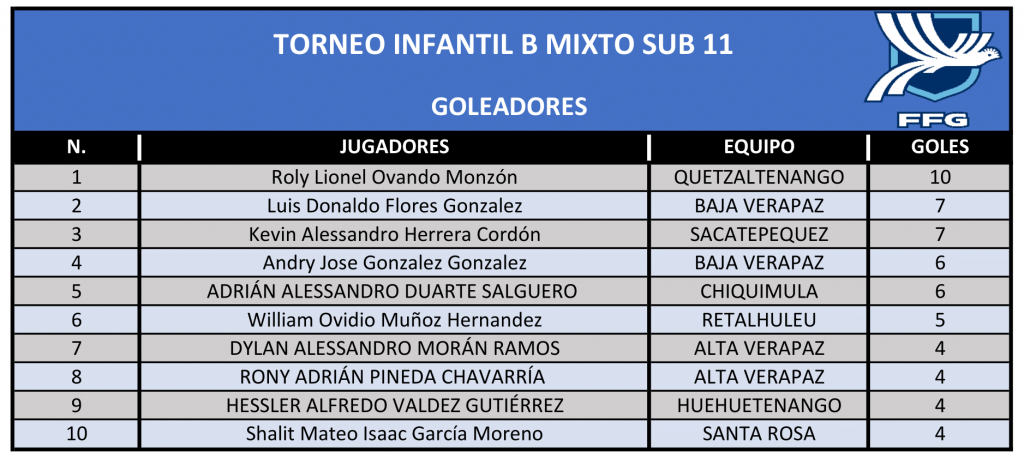 TORNEO INFANTIL B MIXTO SUB 11

GOLEADORES

FFG

| N. | JUGADORES | EQUIPO | GOLES |
|---|---|---|---|
| 1 | Roly Lionel Ovando Monzón | QUETZALTENANGO | 10 |
| 2 | Luis Donaldo Flores Gonzalez | BAJA VERAPAZ | 7 |
| 3 | Kevin Alessandro Herrera Cordón | SACATEPEQUEZ | 7 |
| 4 | Andry Jose Gonzalez Gonzalez | BAJA VERAPAZ | 6 |
| 5 | ADRIÁN ALESSANDRO DUARTE SALGUERO | CHIQUIMULA | 6 |
| 6 | William Ovidio Muñoz Hernandez | RETALHULEU | 5 |
| 7 | DYLAN ALESSANDRO MORÁN RAMOS | ALTA VERAPAZ | 4 |
| 8 | RONY ADRIÁN PINEDA CHAVARRÍA | ALTA VERAPAZ | 4 |
| 9 | HESSLER ALFREDO VALDEZ GUTIÉRREZ | HUEHUETENANGO | 4 |
| 10 | Shalit Mateo Isaac García Moreno | SANTA ROSA | 4 |